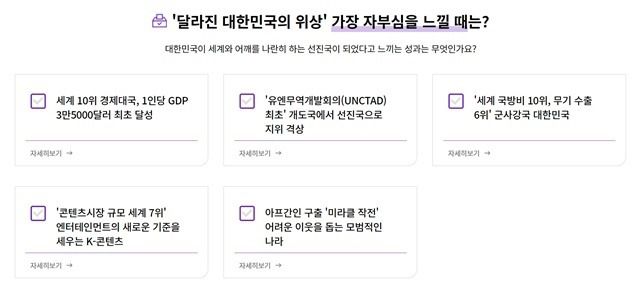 '달라진 대한민국의 위상' 가장 자부심을 느낄 때는?

대한민국이 세계와 어깨를 나란히 하는 선진국이 되었다고 느끼는 성과는 무엇인가요?

세계 10위 경제대국, 1인당 GDP 3만5000달러 최초 달성

자세히보기 →

'유엔무역개발회의(UNCTAD) 최초' 개도국에서 선진국으로 지위 격상

자세히보기 →

'세계 국방비 10위, 무기 수출 6위' 군사강국 대한민국

자세히보기 →

'콘텐츠시장 규모 세계 7위' 엔터테인먼트의 새로운 기준을 세우는 K-콘텐츠

자세히보기 →

아프간인 구출 '미라클 작전' 어려운 이웃을 돕는 모범적인 나라

자세히보기 →